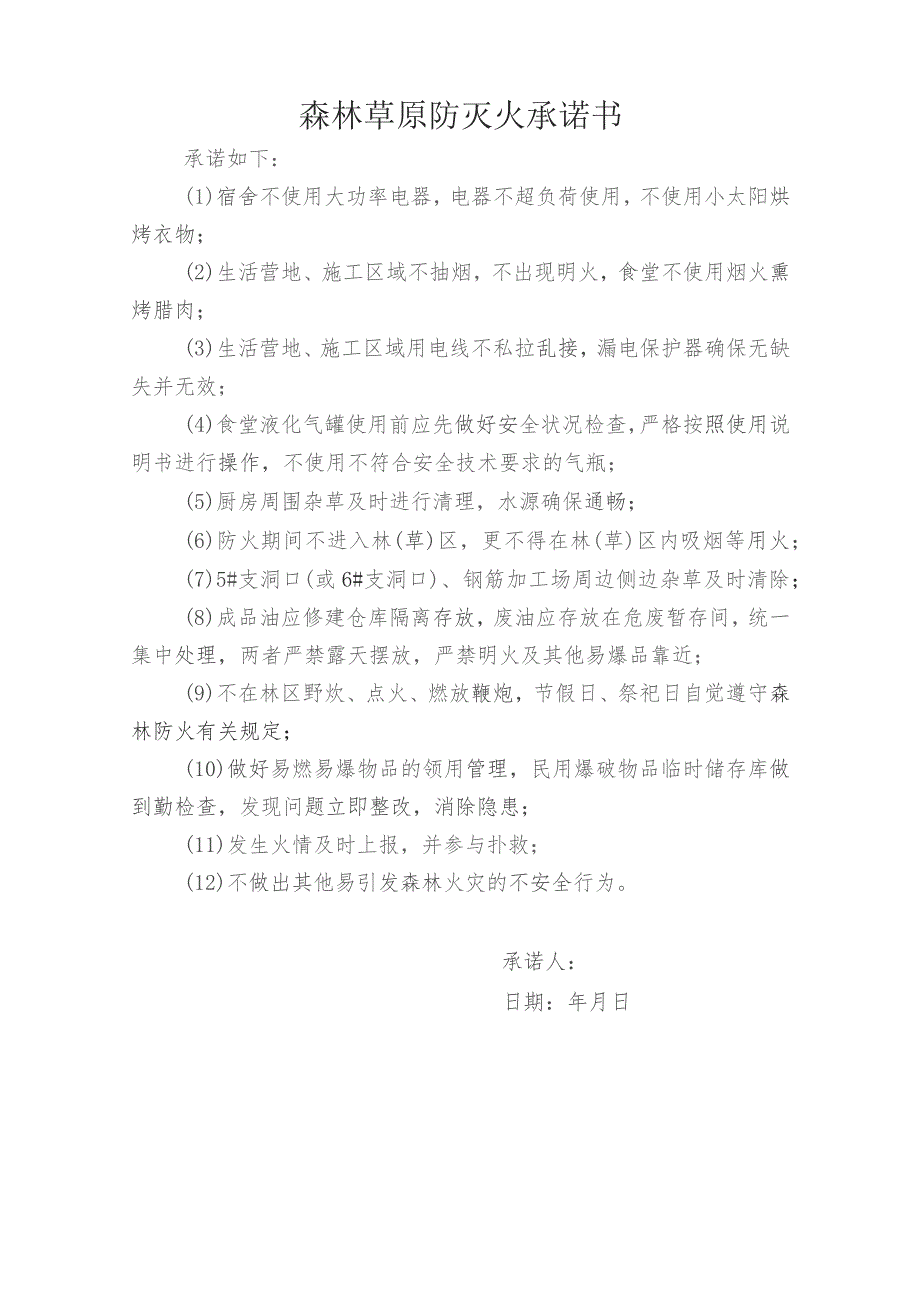 森林草原防灭火承诺书

承诺如下：

(1)宿舍不使用大功率电器，电器不超负荷使用，不使用小太阳烘烤衣物；

(2)生活营地、施工区域不抽烟，不出现明火，食堂不使用烟火熏烤腊肉；

(3)生活营地、施工区域用电线不私拉乱接，漏电保护器确保无缺失并无效；

(4)食堂液化气罐使用前应先做好安全状况检查，严格按照使用说明书进行操作，不使用不符合安全技术要求的气瓶；

(5)厨房周围杂草及时进行清理，水源确保通畅；

(6)防火期间不进入林(草)区，更不得在林(草)区内吸烟等用火；

(7)5#支洞口(或6#支洞口)、钢筋加工场周边侧边杂草及时清除；

(8)成品油应修建仓库隔离存放，废油应存放在危废暂存间，统一集中处理，两者严禁露天摆放，严禁明火及其他易爆品靠近；

(9)不在林区野炊、点火、燃放鞭炮，节假日、祭祀日自觉遵守森林防火有关规定；

(10)做好易燃易爆物品的领用管理，民用爆破物品临时储存库做到勤检查，发现问题立即整改，消除隐患；

(11)发生火情及时上报，并参与扑救；

(12)不做出其他易引发森林火灾的不安全行为。

承诺人：

日期：年月日